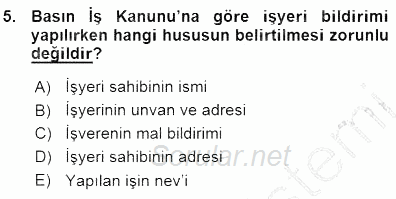 5. Basın İş Kanunu'na göre işyeri bildirimi yapılırken hangi hususun belirtilmesi zorunlu değildir?

A) İşyeri sahibinin ismi
B) İşyerinin unvan ve adresi
C) İşverenin mal bildirimi
D) İşyeri sahibinin adresi
E) Yapılan işin nev'i

Sorular.net